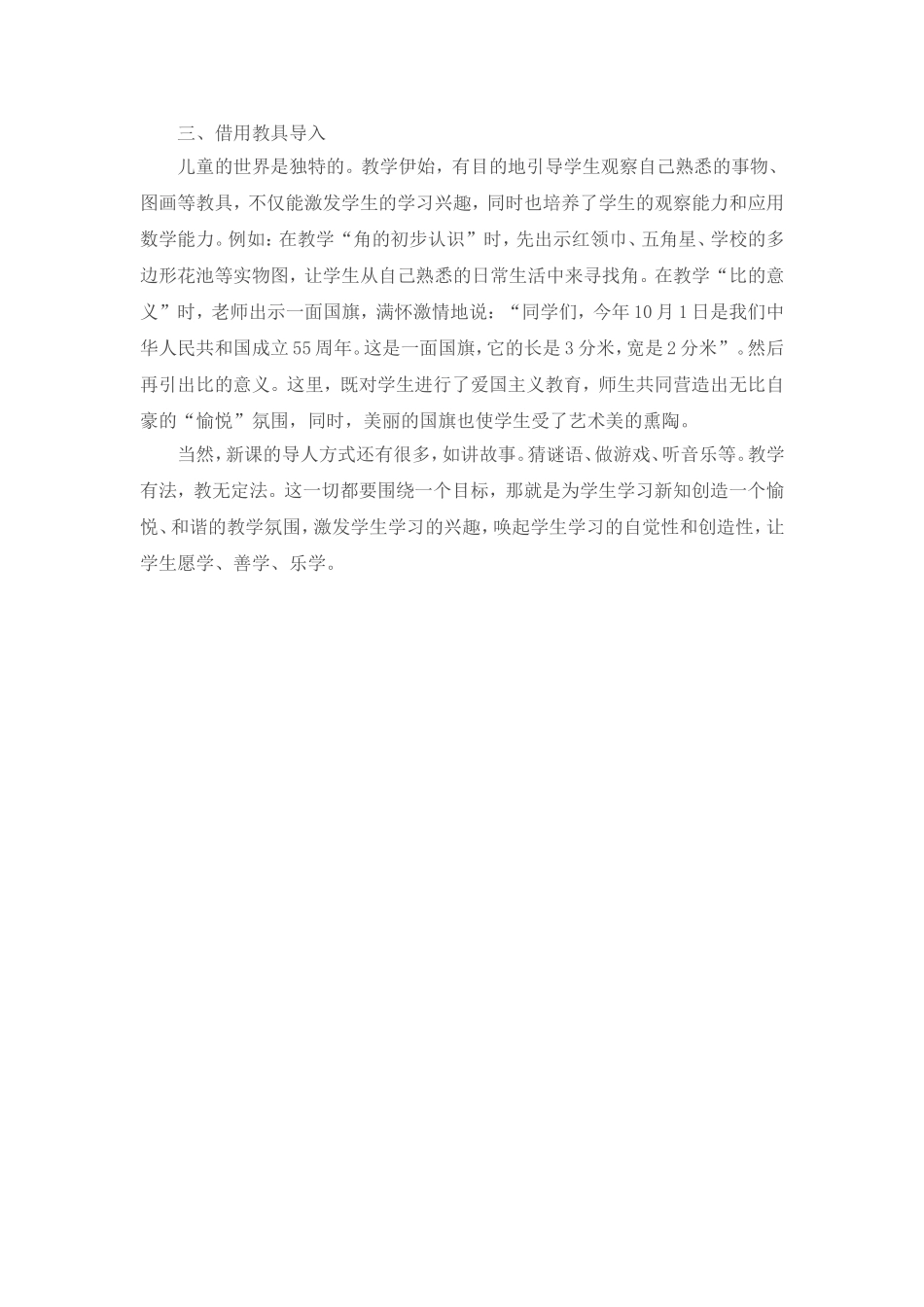 三、借用教具导入

儿童的世界是独特的。教学伊始，有目的地引导学生观察自己熟悉的事物、图画等教具，不仅能激发学生的学习兴趣，同时也培养了学生的观察能力和应用数学能力。例如：在教学“角的初步认识”时，先出示红领巾、五角星、学校的多边形花池等实物图，让学生从自己熟悉的日常生活中来寻找角。在教学“比的意义”时，老师出示一面国旗，满怀激情地说：“同学们，今年10月1日是我们中华人民共和国成立55周年。这是一面国旗，它的长是3分米，宽是2分米”。然后再引出比的意义。这里，既对学生进行了爱国主义教育，师生共同营造出无比自豪的“愉悦”氛围，同时，美丽的国旗也使学生受了艺术美的熏陶。

当然，新课的导人方式还有很多，如讲故事。猜谜语、做游戏、听音乐等。教学有法，教无定法。这一切都要围绕一个目标，那就是为学生学习新知创造一个愉悦、和谐的教学氛围，激发学生学习的兴趣，唤起学生学习的自觉性和创造性，让学生愿学、善学、乐学。